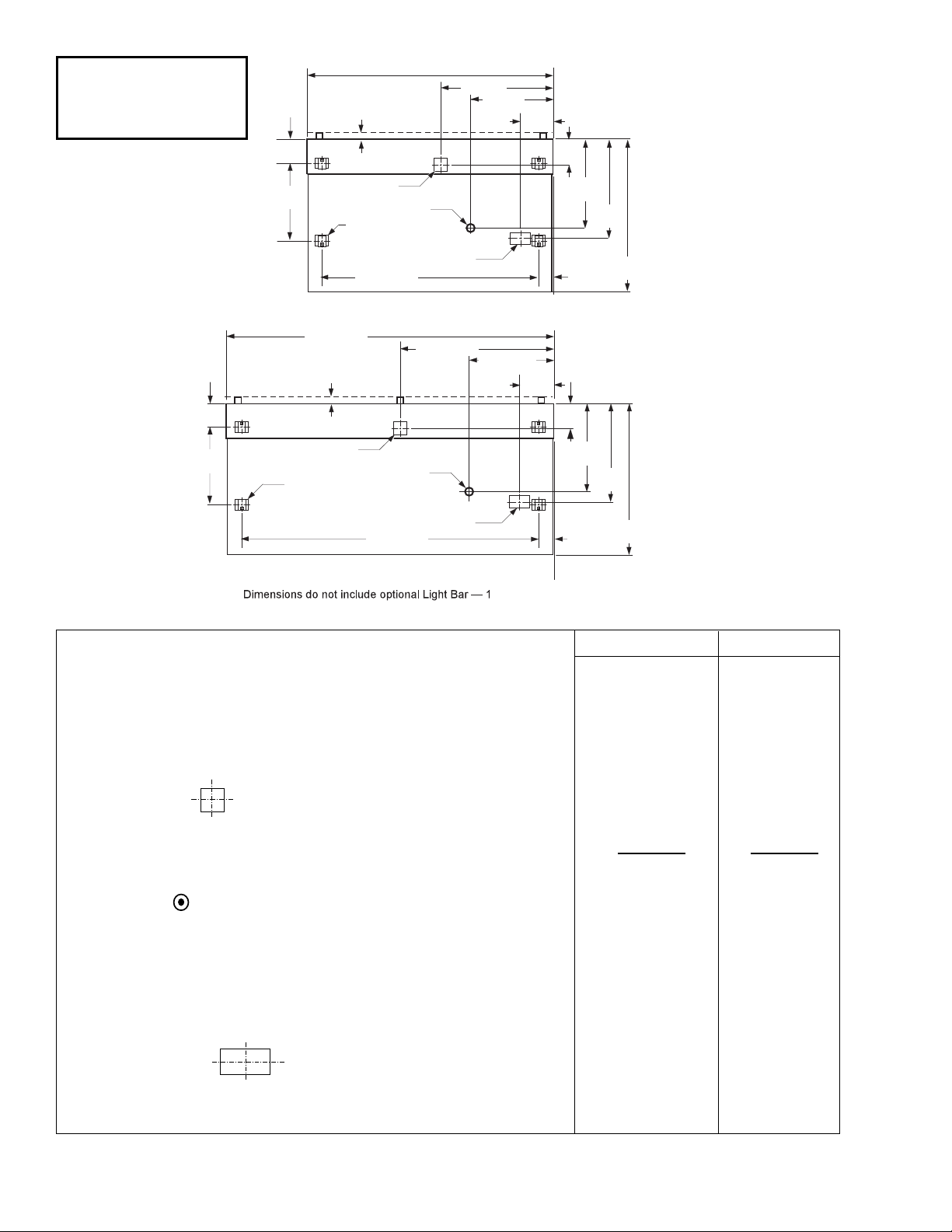 Dimensions do not include optional Light Bar — 1